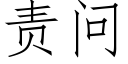 责问